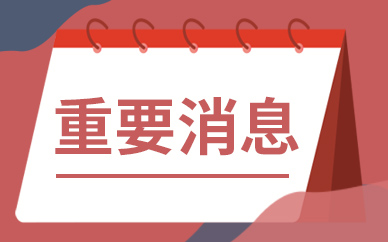 重要消息